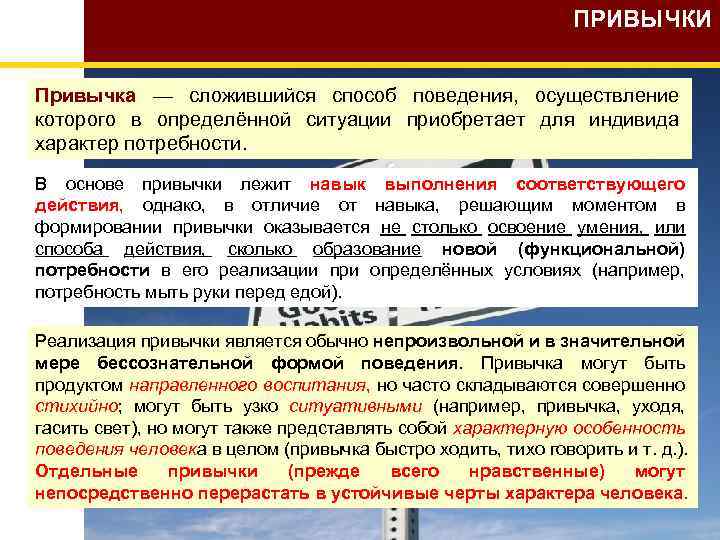 ПРИВЫЧКИ

Привычка — сложившийся способ поведения, осуществление которого в определённой ситуации приобретает для индивида характер потребности.

В основе привычки лежит навык выполнения соответствующего действия, однако, в отличие от навыка, решающим моментом в формировании привычки оказывается не столько освоение умения, или способа действия, сколько образование новой (функциональной) потребности в его реализации при определённых условиях (например, потребность мыть руки перед едой).

Good Habits

Реализация привычки является обычно непроизвольной и в значительной мере бессознательной формой поведения. Привычка могут быть продуктом направленного воспитания, но часто складываются совершенно стихийно; могут быть узко ситуативными (например, привычка, уходя, гасить свет), но могут также представлять собой характерную особенность поведения человека в целом (привычка быстро ходить, тихо говорить и т. д.). Отдельные привычки (прежде всего нравственные) могут непосредственно перерастать в устойчивые черты характера человека.